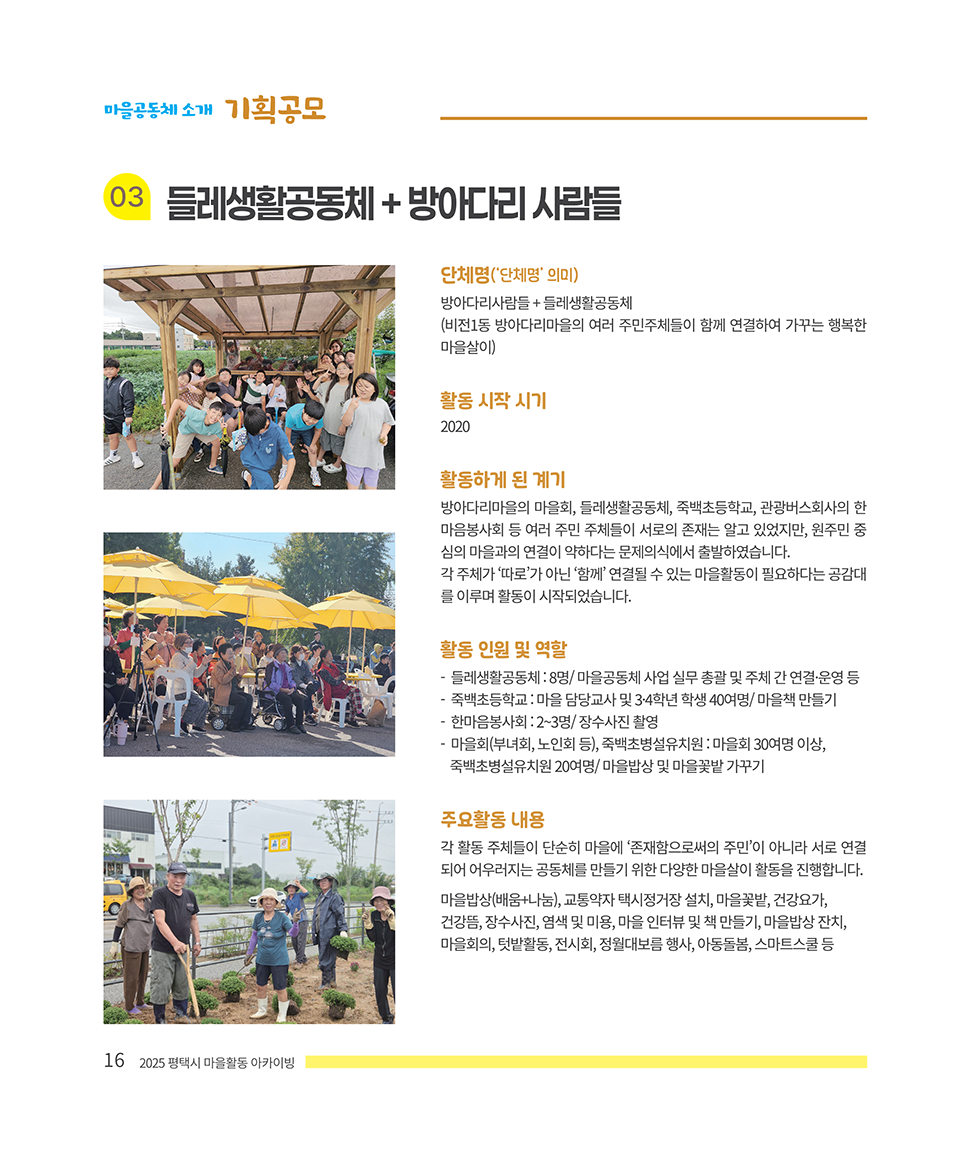 마을공동체 소개 기획공모

03 들레생활공동체 + 방아다리 사람들

단체명('단체명' 의미)

방아다리사람들 + 들레생활공동체
(비전1동 방아다리마을의 여러 주민주체들이 함께 연결하여 가꾸는 행복한 마을살이)

활동 시작 시기

2020

활동하게 된 계기

방아다리마을의 마을회, 들레생활공동체, 죽백초등학교, 관광버스회사의 한마음봉사회 등 여러 주민 주체들이 서로의 존재는 알고 있었지만, 원주민 중심의 마을과의 연결이 약하다는 문제의식에서 출발하였습니다.
각 주체가 '따로'가 아닌 '함께' 연결될 수 있는 마을활동이 필요하다는 공감대를 이루며 활동이 시작되었습니다.

활동 인원 및 역할

- 들레생활공동체 : 8명/ 마을공동체 사업 실무 총괄 및 주체 간 연결·운영 등
- 죽백초등학교 : 마을 담당교사 및 3·4학년 학생 40여명/ 마을책 만들기
- 한마음봉사회 : 2~3명/ 장수사진 촬영
- 마을회(부녀회, 노인회 등), 죽백초병설유치원 : 마을회 30여명 이상, 죽백초병설유치원 20여명/ 마을밥상 및 마을꽃밭 가꾸기

주요활동 내용

각 활동 주체들이 단순히 마을에 '존재함으로써의 주민'이 아니라 서로 연결되어 어우러지는 공동체를 만들기 위한 다양한 마을살이 활동을 진행합니다.

마을밥상(배움+나눔), 교통약자 택시정거장 설치, 마을꽃밭, 건강요가, 건강뜸, 장수사진, 염색 및 미용, 마을 인터뷰 및 책 만들기, 마을밥상 잔치, 마을회의, 텃밭활동, 전시회, 정월대보름 행사, 아동돌봄, 스마트스쿨 등

16 2025 평택시 마을활동 아카이빙